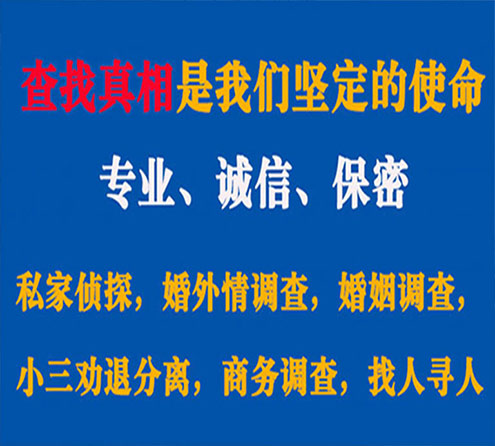 查找真相是我们坚定的使命

专业、诚信、保密

私家侦探，婚外情调查，婚姻调查，

小三劝退分离，商务调查，找人寻人